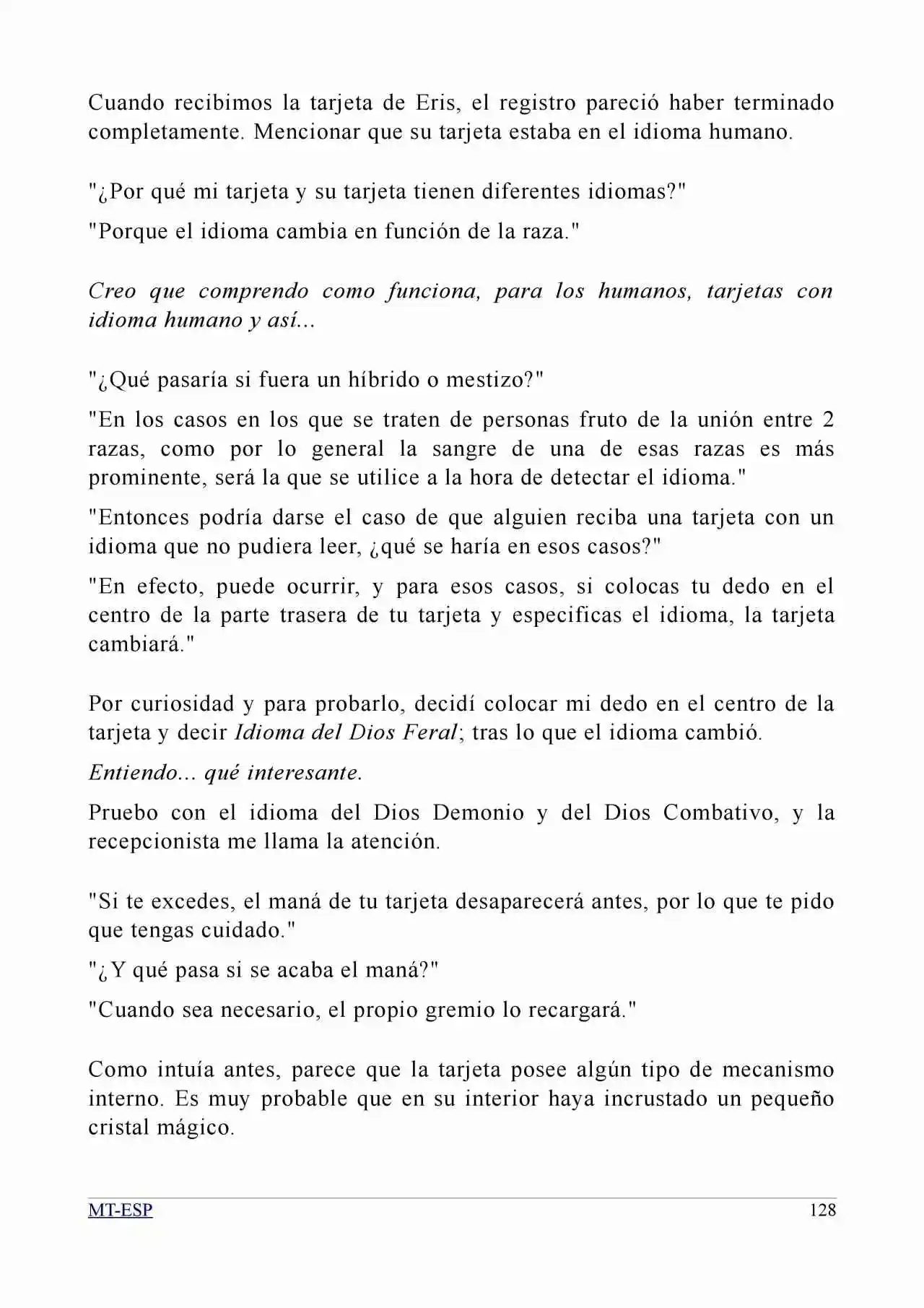 Cuando recibimos la tarjeta de Eris, el registro pareció haber terminado completamente. Mencionar que su tarjeta estaba en el idioma humano.

"¿Por qué mi tarjeta y su tarjeta tienen diferentes idiomas?"

"Porque el idioma cambia en función de la raza."

Creo que comprendo como funciona, para los humanos, tarjetas con idioma humano y así...

"¿Qué pasaría si fuera un híbrido o mestizo?"

"En los casos en los que se traten de personas fruto de la unión entre 2 razas, como por lo general la sangre de una de esas razas es más prominente, será la que se utilice a la hora de detectar el idioma."

"Entonces podría darse el caso de que alguien reciba una tarjeta con un idioma que no pudiera leer, ¿qué se haría en esos casos?"

"En efecto, puede ocurrir, y para esos casos, si colocas tu dedo en el centro de la parte trasera de tu tarjeta y especificas el idioma, la tarjeta cambiará."

Por curiosidad y para probarlo, decidí colocar mi dedo en el centro de la tarjeta y decir Idioma del Dios Feral; tras lo que el idioma cambió.

Entiendo... qué interesante.

Pruebo con el idioma del Dios Demonio y del Dios Combativo, y la recepcionista me llama la atención.

"Si te excedes, el maná de tu tarjeta desaparecerá antes, por lo que te pido que tengas cuidado."

"¿Y qué pasa si se acaba el maná?"

"Cuando sea necesario, el propio gremio lo recargará."

Como intuía antes, parece que la tarjeta posee algún tipo de mecanismo interno. Es muy probable que en su interior haya incrustado un pequeño cristal mágico.

MT-ESP 128